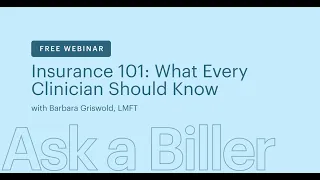 FREE WEBINAR

Insurance 101: What Every Clinician Should Know

with Barbara Griswold, LMFT

Ask a Biller